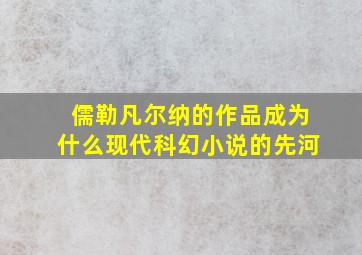 儒勒凡尔纳的作品成为什么现代科幻小说的先河